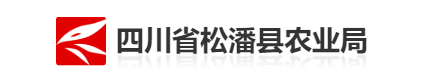 四川省松潘县农业局